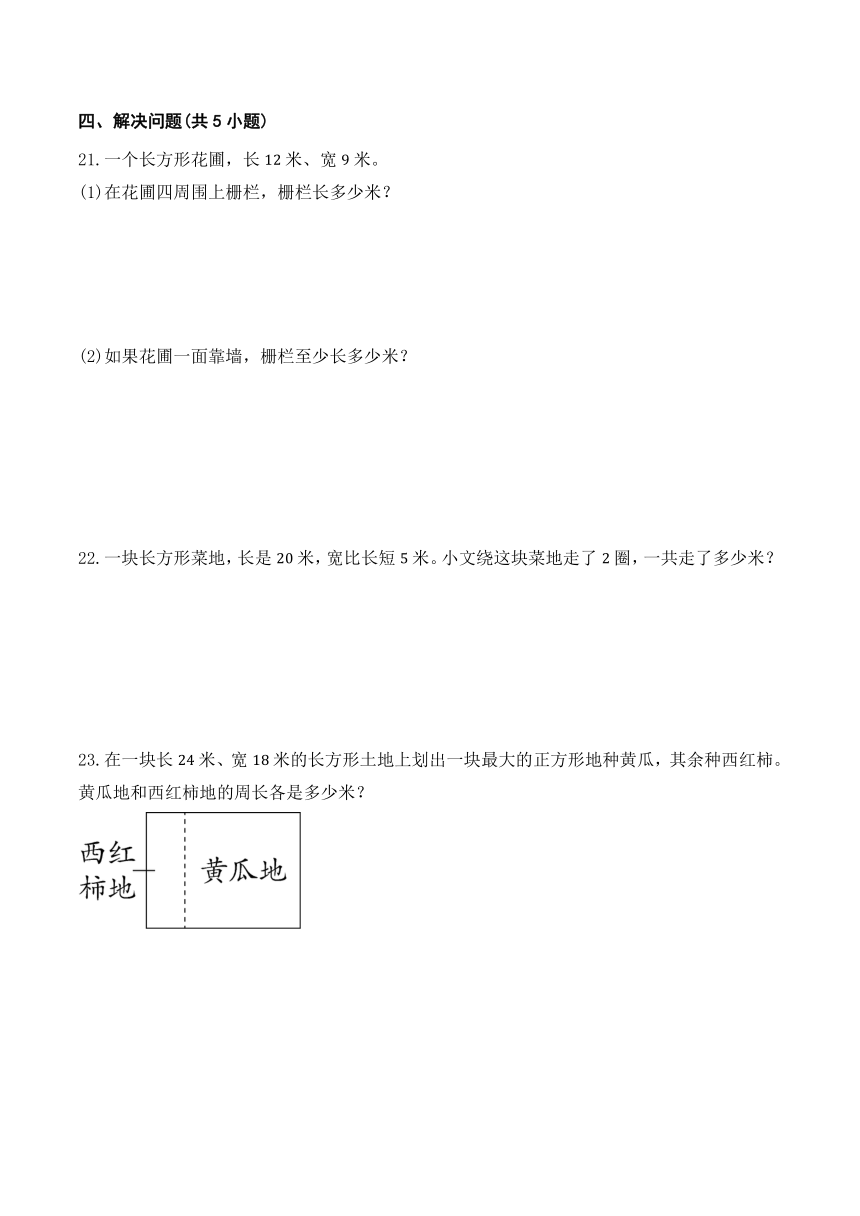 四、解决问题(共 5 小题)

21. 一个长方形花圃，长 12 米、宽 9 米。

(1)在花圃四周围上栅栏，栅栏长多少米？

(2)如果花圃一面靠墙，栅栏至少长多少米？

22. 一块长方形菜地，长是 20 米，宽比长短 5 米。小文绕这块菜地走了 2 圈，一共走了多少米？

23. 在一块长 24 米、宽 18 米的长方形土地上划出一块最大的正方形地种黄瓜，其余种西红柿。黄瓜地和西红柿地的周长各是多少米？

西红柿地

黄瓜地